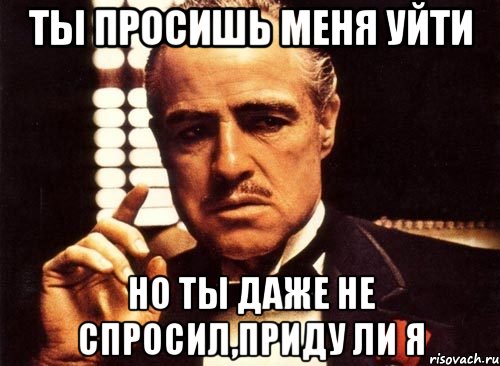 ТЫ ПРОСИШЬ МЕНЯ УЙТИ

НО ТЫ ДАЖЕ НЕ СПРОСИЛ,ПРИДУ ЛИ Я

risovach.ru